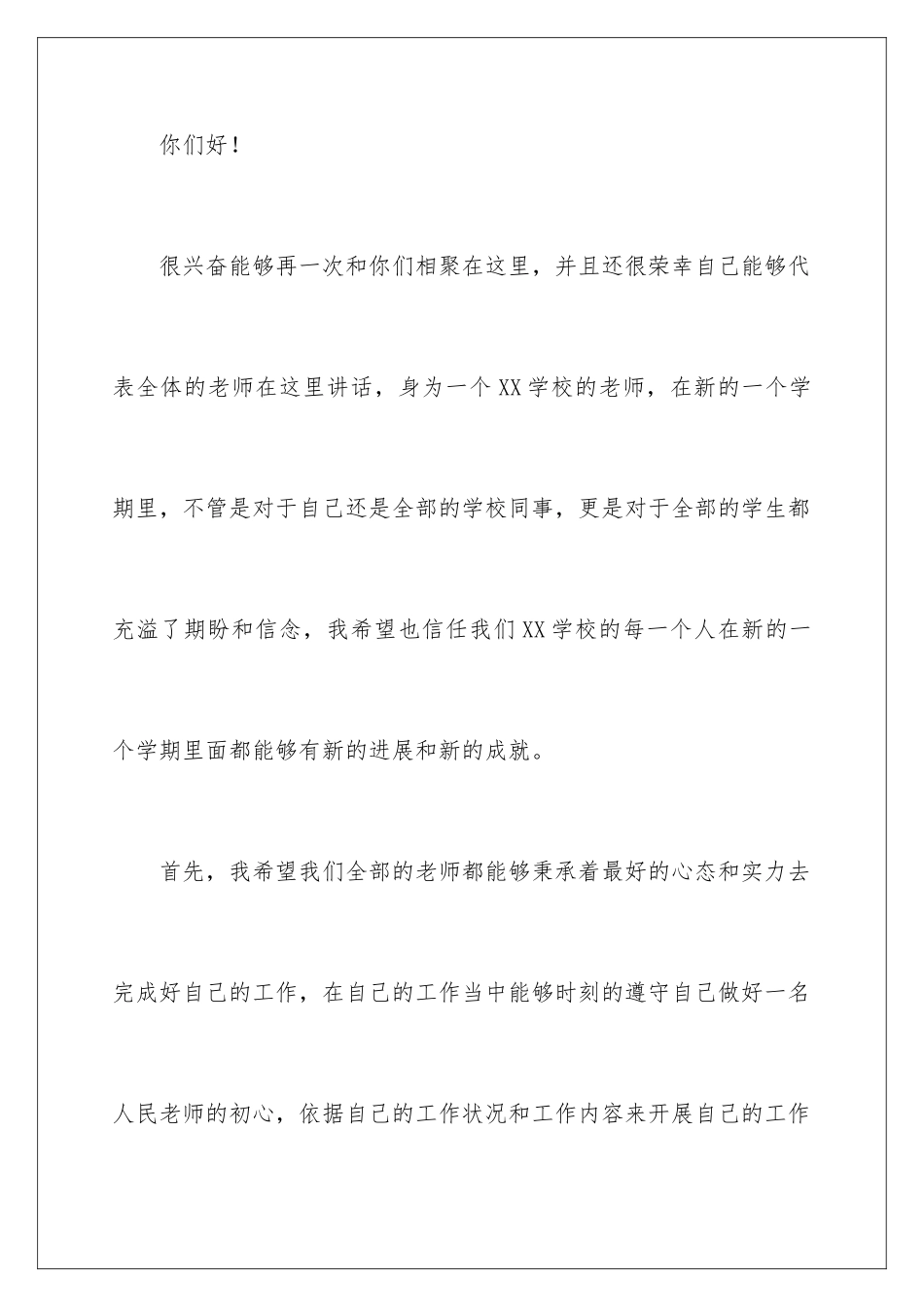 你们好！

很兴奋能够再一次和你们相聚在这里，并且还很荣幸自己能够代表全体的老师在这里讲话，身为一个XX学校的老师，在新的一个学期里，不管是对于自己还是全部的学校同事，更是对于全部的学生都充溢了期盼和信念，我希望也信任我们XX学校的每一个人在新的一个学期里面都能够有新的进展和新的成就。

首先，我希望我们全部的老师都能够秉承着最好的心态和实力去完成好自己的工作，在自己的工作当中能够时刻的遵守自己做好一名人民老师的初心，依据自己的工作状况和工作内容来开展自己的工作